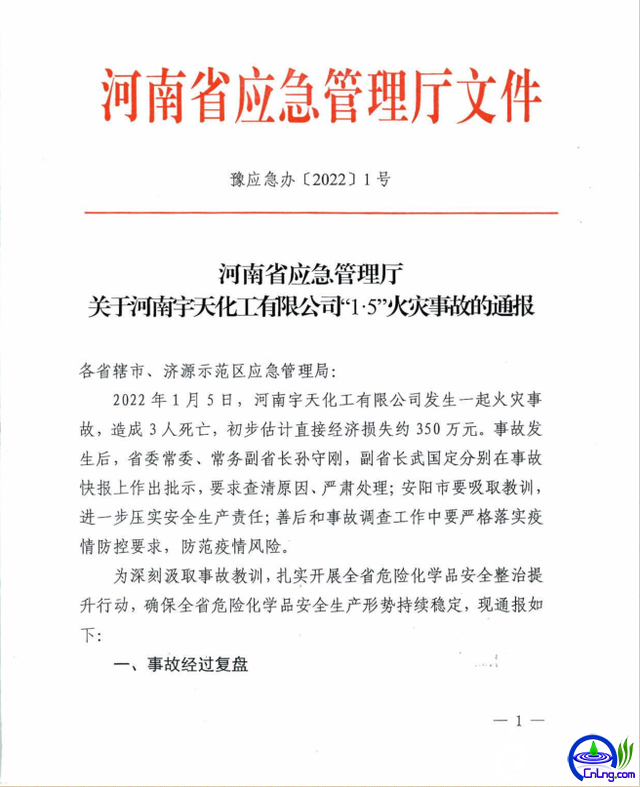 河南省应急管理厅文件

豫应急办〔2022〕1号

河南省应急管理厅
关于河南宇天化工有限公司“1·5”火灾事故的通报

各省辖市、济源示范区应急管理局：

2022年1月5日，河南宇天化工有限公司发生一起火灾事故，造成3人死亡，初步估计直接经济损失约350万元。事故发生后，省委常委、常务副省长孙守刚，副省长武国定分别在事故快报上作出批示，要求查清原因、严肃处理；安阳市要吸取教训，进一步压实安全生产责任；善后和事故调查工作中要严格落实疫情防控要求，防范疫情风险。

为深刻汲取事故教训，扎实开展全省危险化学品安全整治提升行动，确保全省危险化学品安全生产形势持续稳定，现通报如下：

一、事故经过复盘

— 1 —

CnLng.com